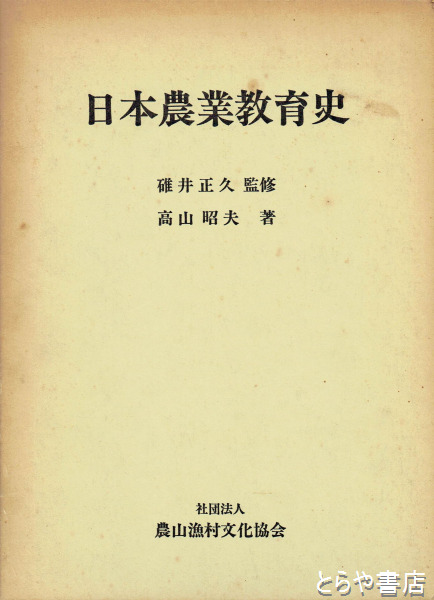 日本農業教育史

碓井正久 監修

高山昭夫 著

社団法人
農山漁村文化協会

とらや書店